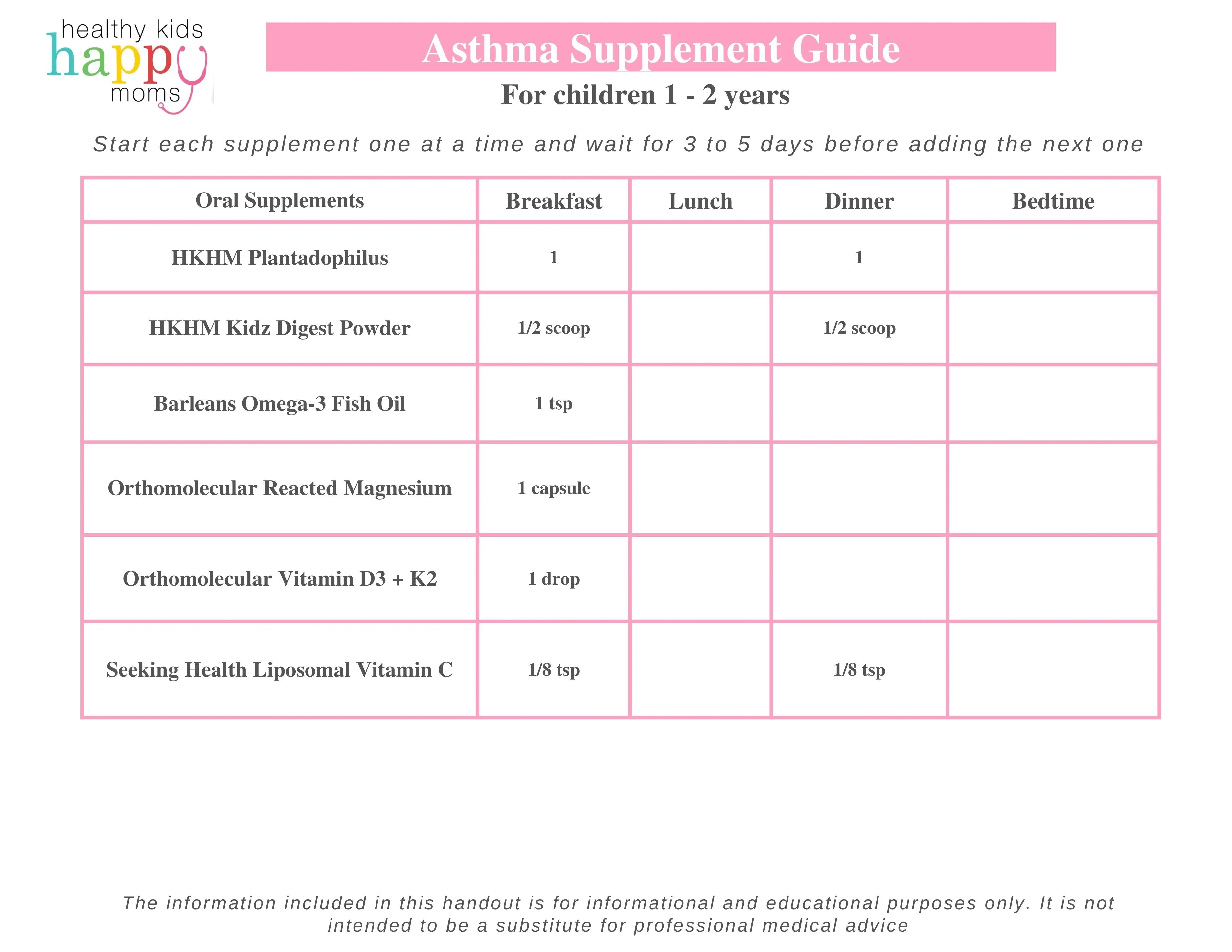 healthy kids
happy
moms

Asthma Supplement Guide

For children 1 - 2 years

Start each supplement one at a time and wait for 3 to 5 days before adding the next one

| Oral Supplements | Breakfast | Lunch | Dinner | Bedtime |
|---|---|---|---|---|
| HKHM Plantadophilus | 1 | | 1 | |
| HKHM Kidz Digest Powder | 1/2 scoop | | 1/2 scoop | |
| Barleans Omega-3 Fish Oil | 1 tsp | | | |
| Orthomolecular Reacted Magnesium | 1 capsule | | | |
| Orthomolecular Vitamin D3 + K2 | 1 drop | | | |
| Seeking Health Liposomal Vitamin C | 1/8 tsp | | 1/8 tsp | |

The information included in this handout is for informational and educational purposes only. It is not intended to be a substitute for professional medical advice